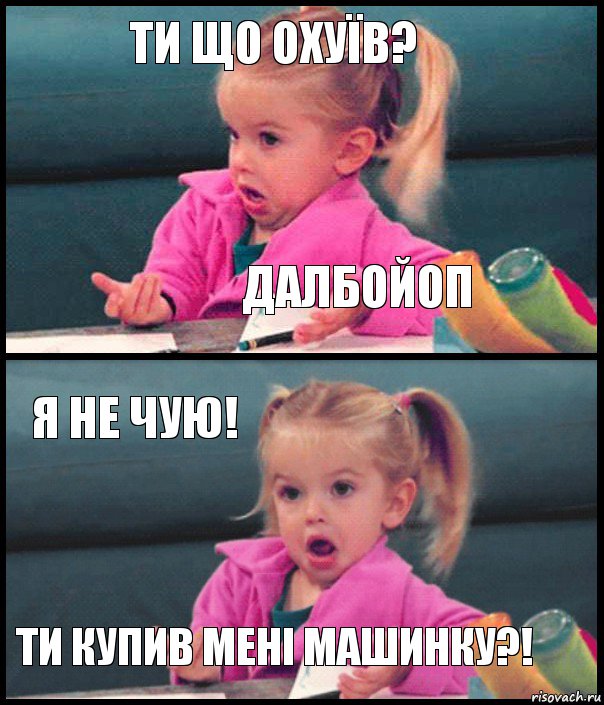 ТИ ЩО ОХУЇВ?

ДАЛБОЙОП

Я НЕ ЧУЮ!

ТИ КУПИВ МЕНІ МАШИНКУ?!

risovach.ru